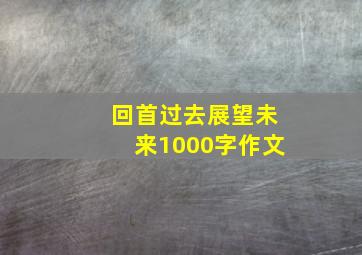 回首过去展望未来1000字作文